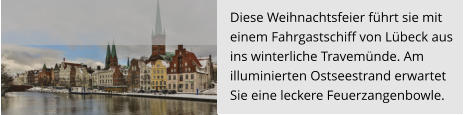 Diese Weihnachtsfeier führt sie mit einem Fahrgastschiff von Lübeck aus ins winterliche Travemünde. Am illuminierten Ostseestrand erwartet Sie eine leckere Feuerzangenbowle.